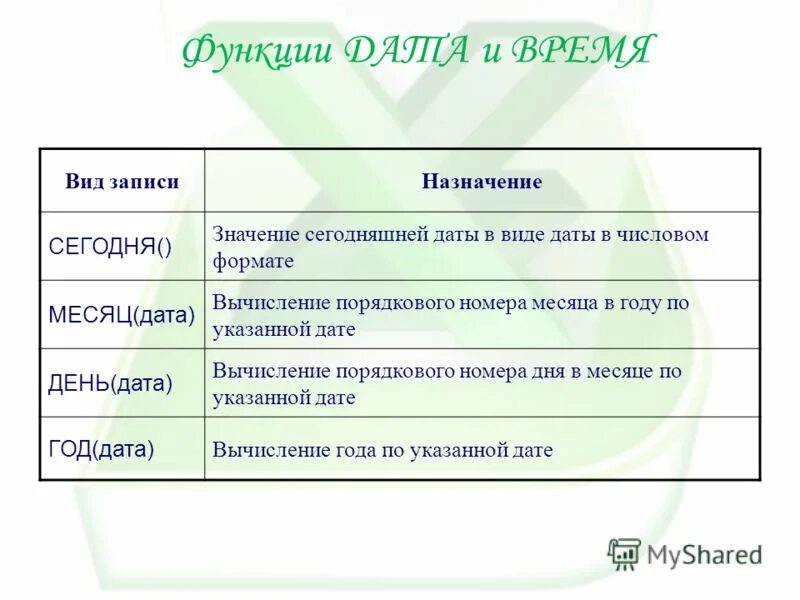 Функции ДАТА и ВРЕМЯ

| Вид записи | Назначение |
|---|---|
| СЕГОДНЯ() | Значение сегодняшней даты в виде даты в числовом формате |
| МЕСЯЦ(дата) | Вычисление порядкового номера месяца в году по указанной дате |
| ДЕНЬ(дата) | Вычисление порядкового номера дня в месяце по указанной дате |
| ГОД(дата) | Вычисление года по указанной дате |

MyShared